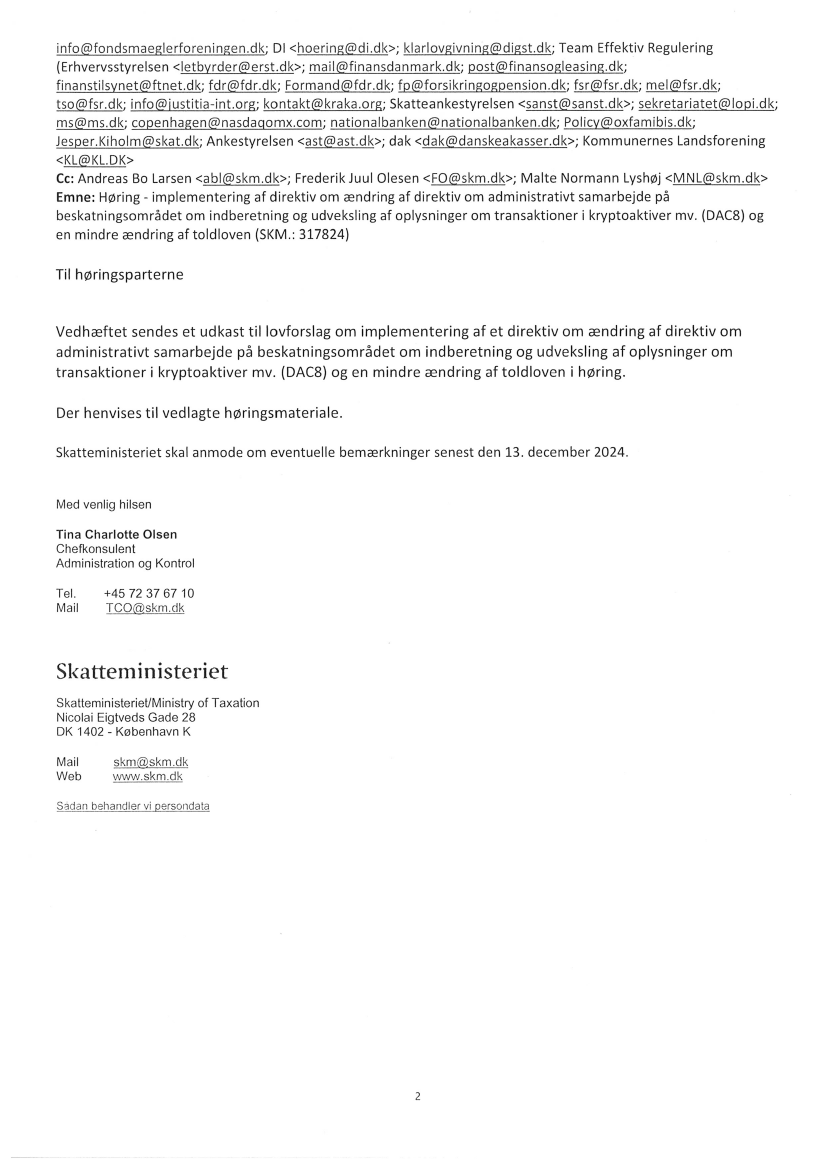 info@fondsmaeglerforeningen.dk; DI <hoering@di.dk>; klarlovgivning@digst.dk; Team Effektiv Regulering (Erhvervsstyrelsen <letbyrder@erst.dk>; mail@finansdanmark.dk; post@finansogleasing.dk; finanstilsynet@ftnet.dk; fdr@fdr.dk; Formand@fdr.dk; fp@forsikringogpension.dk; fsr@fsr.dk; mel@fsr.dk; tso@fsr.dk; info@justitia-int.org; kontakt@kraka.org; Skatteankestyrelsen <sanst@sanst.dk>; sekretariatet@lopi.dk; ms@ms.dk; copenhagen@nasdaqomx.com; nationalbanken@nationalbanken.dk; Policy@oxfamibis.dk; Jesper.Kiholm@skat.dk; Ankestyrelsen <ast@ast.dk>; dak <dak@danskeakasser.dk>; Kommunernes Landsforening <KL@KL.DK>
Cc: Andreas Bo Larsen <abl@skm.dk>; Frederik Juul Olesen <FO@skm.dk>; Malte Normann Lyshøj <MNL@skm.dk>
Emne: Høring - implementering af direktiv om ændring af direktiv om administrativt samarbejde på beskatningsområdet om indberetning og udveksling af oplysninger om transaktioner i kryptoaktiver mv. (DAC8) og en mindre ændring af toldloven (SKM.: 317824)

Til høringsparterne

Vedhæftet sendes et udkast til lovforslag om implementering af et direktiv om ændring af direktiv om administrativt samarbejde på beskatningsområdet om indberetning og udveksling af oplysninger om transaktioner i kryptoaktiver mv. (DAC8) og en mindre ændring af toldloven i høring.

Der henvises til vedlagte høringsmateriale.

Skatteministeriet skal anmode om eventuelle bemærkninger senest den 13. december 2024.

Med venlig hilsen

Tina Charlotte Olsen
Chefkonsulent
Administration og Kontrol

Tel. +45 72 37 67 10
Mail TCO@skm.dk

Skatteministeriet

Skatteministeriet/Ministry of Taxation
Nicolai Eigtveds Gade 28
DK 1402 - København K

Mail skm@skm.dk
Web www.skm.dk

Sådan behandler vi persondata

2